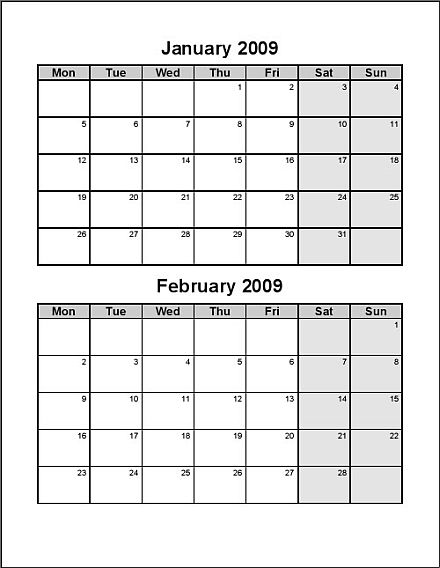 January 2009

| Mon | Tue | Wed | Thu | Fri | Sat | Sun |
|---|---|---|---|---|---|---|
| | | | 1 | 2 | 3 | 4 |
| 5 | 6 | 7 | 8 | 9 | 10 | 11 |
| 12 | 13 | 14 | 15 | 16 | 17 | 18 |
| 19 | 20 | 21 | 22 | 23 | 24 | 25 |
| 26 | 27 | 28 | 29 | 30 | 31 | |

February 2009

| Mon | Tue | Wed | Thu | Fri | Sat | Sun |
|---|---|---|---|---|---|---|
| | | | | | | 1 |
| 2 | 3 | 4 | 5 | 6 | 7 | 8 |
| 9 | 10 | 11 | 12 | 13 | 14 | 15 |
| 16 | 17 | 18 | 19 | 20 | 21 | 22 |
| 23 | 24 | 25 | 26 | 27 | 28 | |